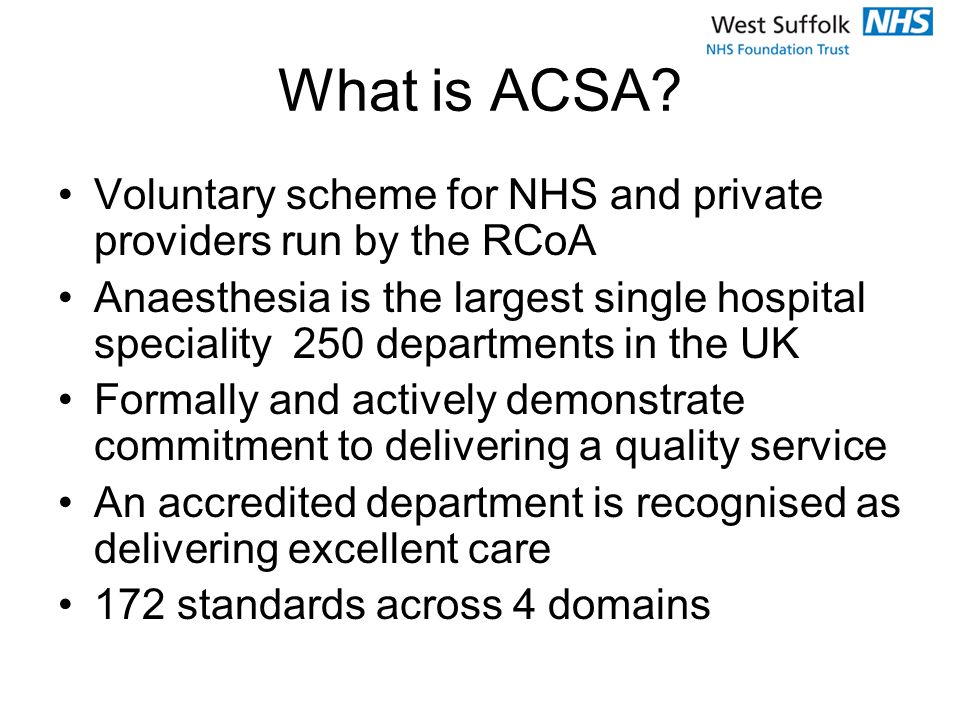 West Suffolk NHS
NHS Foundation Trust

What is ACSA?

• Voluntary scheme for NHS and private providers run by the RCoA
• Anaesthesia is the largest single hospital speciality 250 departments in the UK
• Formally and actively demonstrate commitment to delivering a quality service
• An accredited department is recognised as delivering excellent care
• 172 standards across 4 domains